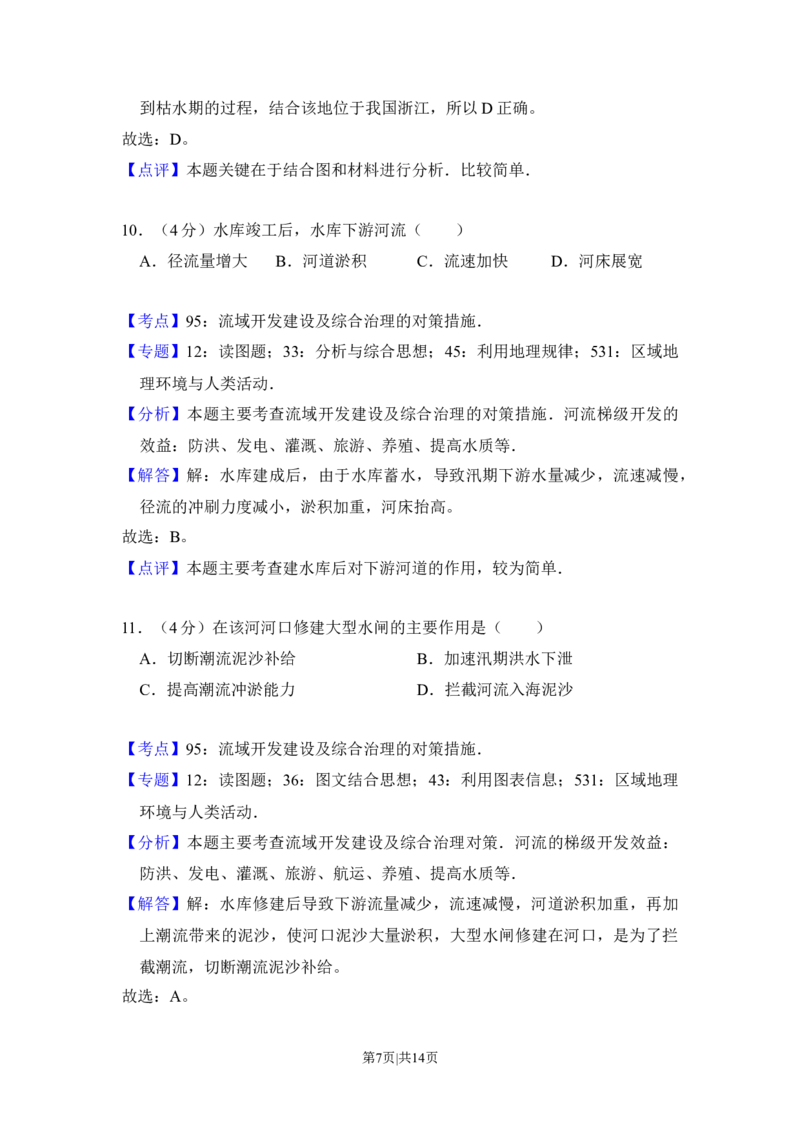 到枯水期的过程，结合该地位于我国浙江，所以D正确。

故选：D。

【点评】本题关键在于结合图和材料进行分析．比较简单．

10．（4分）水库竣工后，水库下游河流（　　）

A．径流量增大　B．河道淤积　C．流速加快　D．河床展宽

【考点】95：流域开发建设及综合治理的对策措施．

【专题】12：读图题；33：分析与综合思想；45：利用地理规律；531：区域地理环境与人类活动．

【分析】本题主要考查流域开发建设及综合治理的对策措施．河流梯级开发的效益：防洪、发电、灌溉、旅游、养殖、提高水质等．

【解答】解：水库建成后，由于水库蓄水，导致汛期下游水量减少，流速减慢，径流的冲刷力度减小，淤积加重，河床抬高。

故选：B。

【点评】本题主要考查建水库后对下游河道的作用，较为简单．

11．（4分）在该河河口修建大型水闸的主要作用是（　　）

A．切断潮流泥沙补给　B．加速汛期洪水下泄

C．提高潮流冲淤能力　D．拦截河流入海泥沙

【考点】95：流域开发建设及综合治理的对策措施．

【专题】12：读图题；36：图文结合思想；43：利用图表信息；531：区域地理环境与人类活动．

【分析】本题主要考查流域开发建设及综合治理对策．河流的梯级开发效益：防洪、发电、灌溉、旅游、航运、养殖、提高水质等．

【解答】解：水库修建后导致下游流量减少，流速减慢，河道淤积加重，再加上潮流带来的泥沙，使河口泥沙大量淤积，大型水闸修建在河口，是为了拦截潮流，切断潮流泥沙补给。

故选：A。

第7页|共14页